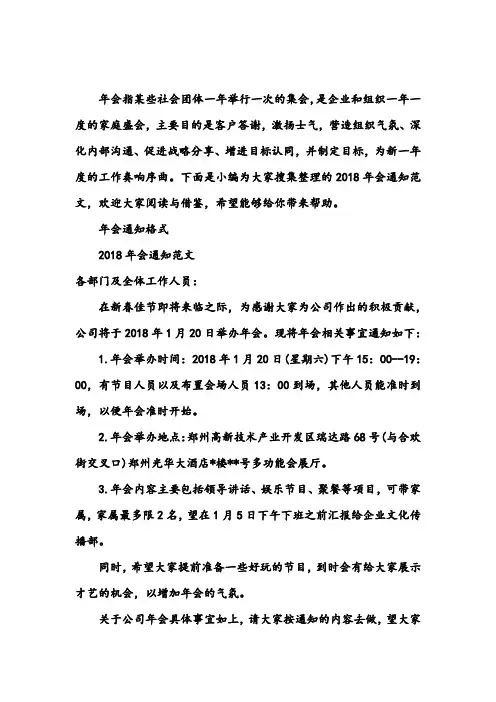 年会指某些社会团体一年举行一次的集会，是企业和组织一年一度的家庭盛会，主要目的是客户答谢，激扬士气，营造组织气氛、深化内部沟通、促进战略分享、增进目标认同，并制定目标，为新一年度的工作奏响序曲。下面是小编为大家搜集整理的2018年会通知范文，欢迎大家阅读与借鉴，希望能够给你带来帮助。

年会通知格式

2018年会通知范文

各部门及全体工作人员：

在新春佳节即将来临之际，为感谢大家为公司作出的积极贡献，公司将于2018年1月20日举办年会。现将年会相关事宜通知如下：

1.年会举办时间：2018年1月20日(星期六)下午15：00--19：00，有节目人员以及布置会场人员13：00到场，其他人员能准时到场，以便年会准时开始。

2.年会举办地点：郑州高新技术产业开发区瑞达路68号(与合欢街交叉口)郑州光华大酒店*楼**号多功能会展厅。

3.年会内容主要包括领导讲话、娱乐节目、聚餐等项目，可带家属，家属最多限2名，望在1月5日下午下班之前汇报给企业文化传播部。

同时，希望大家提前准备一些好玩的节目，到时会有给大家展示才艺的机会，以增加年会的气氛。

关于公司年会具体事宜如上，请大家按通知的内容去做，望大家